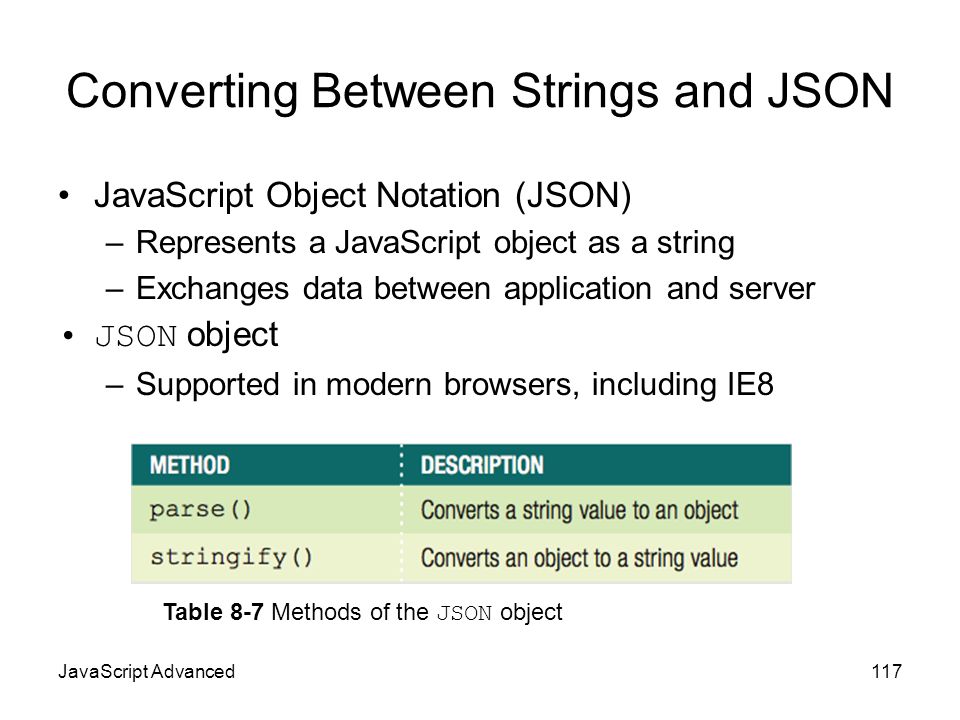 Converting Between Strings and JSON

• JavaScript Object Notation (JSON)
– Represents a JavaScript object as a string
– Exchanges data between application and server
• JSON object
– Supported in modern browsers, including IE8

| METHOD | DESCRIPTION |
|---|---|
| parse() | Converts a string value to an object |
| stringify() | Converts an object to a string value |

Table 8-7 Methods of the JSON object

JavaScript Advanced

117